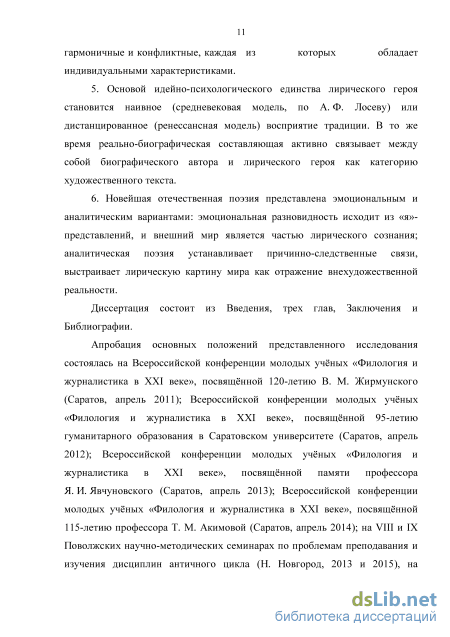 11

гармоничные и конфликтные, каждая из которых обладает индивидуальными характеристиками.

5. Основой идейно-психологического единства лирического героя становится наивное (средневековая модель, по А. Ф. Лосеву) или дистанцированное (ренессансная модель) восприятие традиции. В то же время реально-биографическая составляющая активно связывает между собой биографического автора и лирического героя как категорию художественного текста.

6. Новейшая отечественная поэзия представлена эмоциональным и аналитическим вариантами: эмоциональная разновидность исходит из «я»-представлений, и внешний мир является частью лирического сознания; аналитическая поэзия устанавливает причинно-следственные связи, выстраивает лирическую картину мира как отражение внехудожественной реальности.

Диссертация состоит из Введения, трех глав, Заключения и Библиографии.

Апробация основных положений представленного исследования состоялась на Всероссийской конференции молодых учёных «Филология и журналистика в XXI веке», посвящённой 120-летию В. М. Жирмунского (Саратов, апрель 2011); Всероссийской конференции молодых учёных «Филология и журналистика в XXI веке», посвящённой 95-летию гуманитарного образования в Саратовском университете (Саратов, апрель 2012); Всероссийской конференции молодых учёных «Филология и журналистика в XXI веке», посвящённой памяти профессора Я. И. Явчуновского (Саратов, апрель 2013); Всероссийской конференции молодых учёных «Филология и журналистика в XXI веке», посвящённой 115-летию профессора Т. М. Акимовой (Саратов, апрель 2014); на VIII и IX Поволжских научно-методических семинарах по проблемам преподавания и изучения дисциплин античного цикла (Н. Новгород, 2013 и 2015), на

dsLib.net
библиотека диссертаций